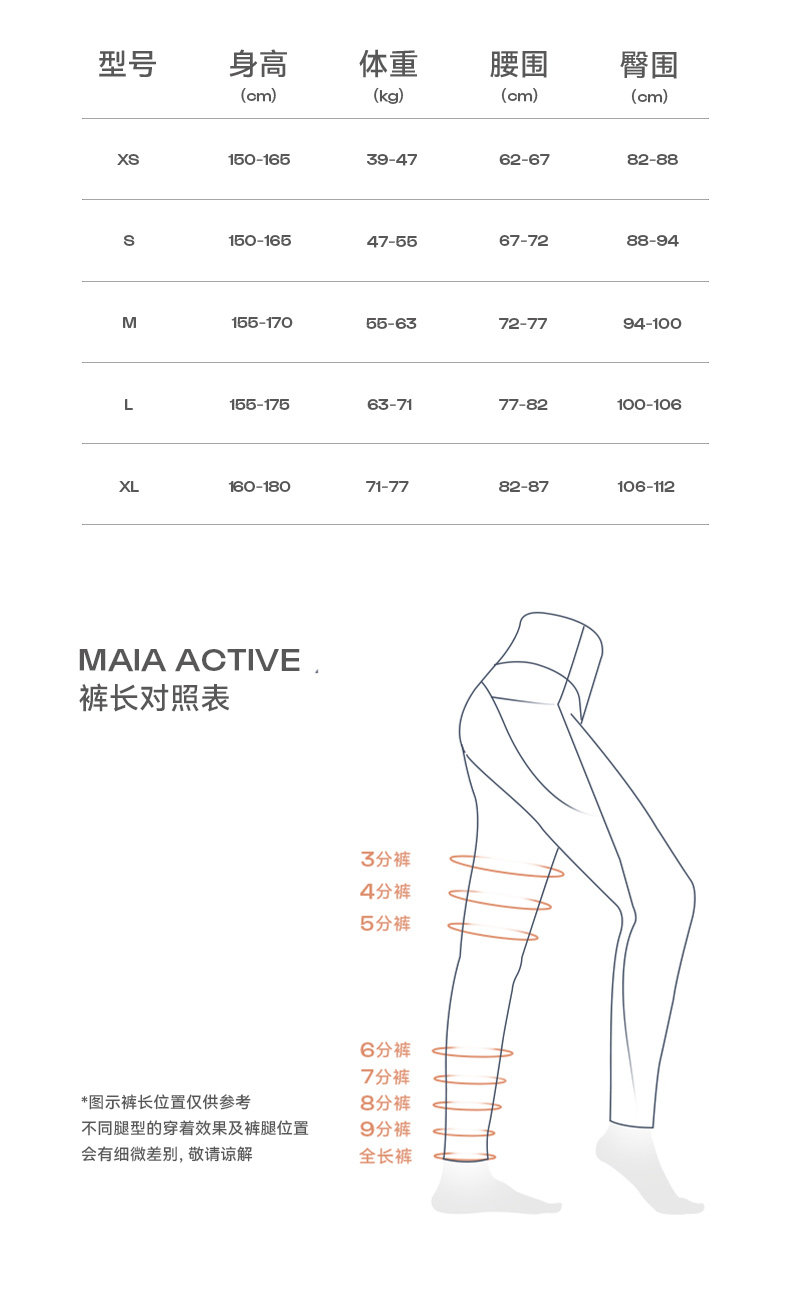 | 型号 | 身高 (cm) | 体重 (kg) | 腰围 (cm) | 臀围 (cm) |
|---|---|---|---|---|
| XS | 150-165 | 39-47 | 62-67 | 82-88 |
| S | 150-165 | 47-55 | 67-72 | 88-94 |
| M | 155-170 | 55-63 | 72-77 | 94-100 |
| L | 155-175 | 63-71 | 77-82 | 100-106 |
| XL | 160-180 | 71-77 | 82-87 | 106-112 |

MAIA ACTIVE
裤长对照表

3分裤
4分裤
5分裤
6分裤
7分裤
8分裤
9分裤
全长裤

*图示裤长位置仅供参考
不同腿型的穿着效果及裤腿位置
会有细微差别, 敬请谅解